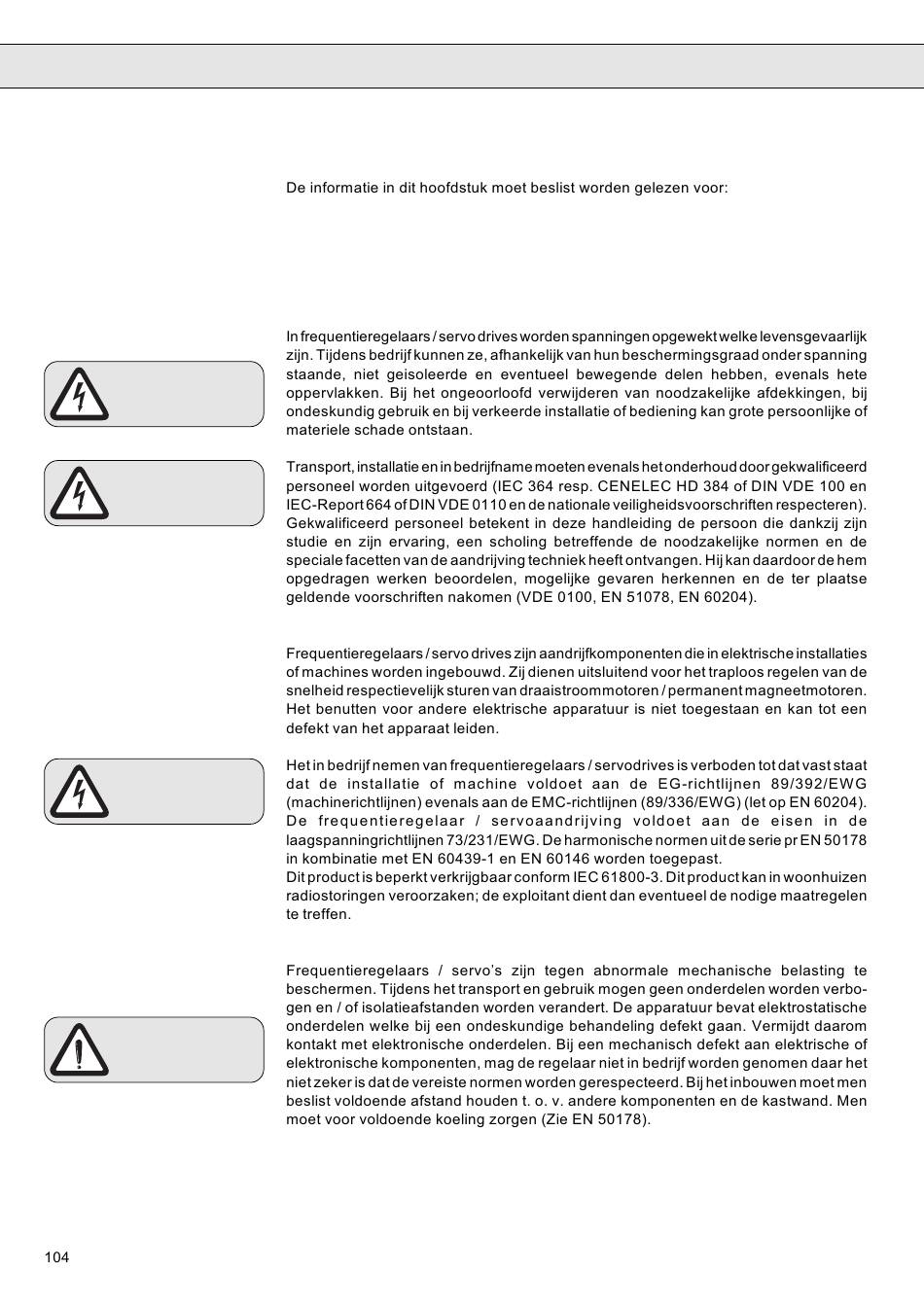 De informatie in dit hoofdstuk moet beslist worden gelezen voor:

In frequentieregelaars / servo drives worden spanningen opgewekt welke levensgevaarlijk zijn. Tijdens bedrijf kunnen ze, afhankelijk van hun beschermingsgraad onder spanning staande, niet geisoleerde en eventueel bewegende delen hebben, evenals hete oppervlakken. Bij het ongeoorloofd verwijderen van noodzakelijke afdekkingen, bij ondeskundig gebruik en bij verkeerde installatie of bediening kan grote persoonlijke of materiele schade ontstaan.

Transport, installatie en in bedrijfname moeten evenals het onderhoud door gekwalificeerd personeel worden uitgevoerd (IEC 364 resp. CENELEC HD 384 of DIN VDE 100 en IEC-Report 664 of DIN VDE 0110 en de nationale veiligheidsvoorschriften respecteren). Gekwalificeerd personeel betekent in deze handleiding de persoon die dankzij zijn studie en zijn ervaring, een scholing betreffende de noodzakelijke normen en de speciale facetten van de aandrijving techniek heeft ontvangen. Hij kan daardoor de hem opgedragen werken beoordelen, mogelijke gevaren herkennen en de ter plaatse geldende voorschriften nakomen (VDE 0100, EN 51078, EN 60204).

Frequentieregelaars / servo drives zijn aandrijfkomponenten die in elektrische installaties of machines worden ingebouwd. Zij dienen uitsluitend voor het traploos regelen van de snelheid respectievelijk sturen van draaistroommotoren / permanent magneetmotoren. Het benutten voor andere elektrische apparatuur is niet toegestaan en kan tot een defekt van het apparaat leiden.

Het in bedrijf nemen van frequentieregelaars / servodrives is verboden tot dat vast staat dat de installatie of machine voldoet aan de EG-richtlijnen 89/392/EWG (machinerichtlijnen) evenals aan de EMC-richtlijnen (89/336/EWG) (let op EN 60204). De frequentieregelaar / servoaandrijving voldoet aan de eisen in de laagspanningrichtlijnen 73/231/EWG. De harmonische normen uit de serie pr EN 50178 in kombinatie met EN 60439-1 en EN 60146 worden toegepast.
Dit product is beperkt verkrijgbaar conform IEC 61800-3. Dit product kan in woonhuizen radiostoringen veroorzaken; de exploitant dient dan eventueel de nodige maatregelen te treffen.

Frequentieregelaars / servo's zijn tegen abnormale mechanische belasting te beschermen. Tijdens het transport en gebruik mogen geen onderdelen worden verbogen en / of isolatieafstanden worden verandert. De apparatuur bevat elektrostatische onderdelen welke bij een ondeskundige behandeling defekt gaan. Vermijdt daarom kontakt met elektronische onderdelen. Bij een mechanisch defekt aan elektrische of elektronische komponenten, mag de regelaar niet in bedrijf worden genomen daar het niet zeker is dat de vereiste normen worden gerespecteerd. Bij het inbouwen moet men beslist voldoende afstand houden t. o. v. andere komponenten en de kastwand. Men moet voor voldoende koeling zorgen (Zie EN 50178).

104